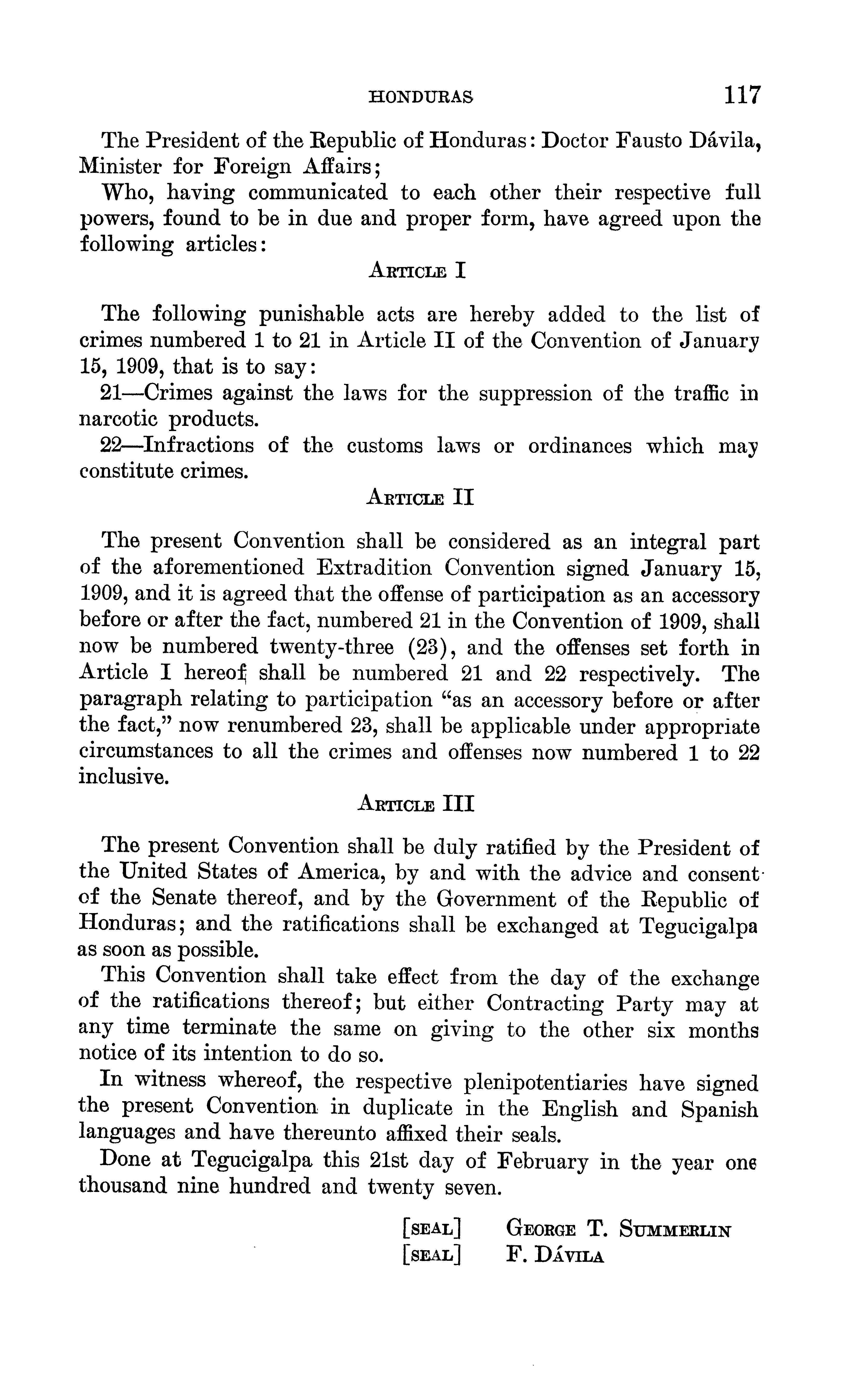 HONDURAS 117

The President of the Republic of Honduras: Doctor Fausto Dávila, Minister for Foreign Affairs;

Who, having communicated to each other their respective full powers, found to be in due and proper form, have agreed upon the following articles:

ARTICLE I

The following punishable acts are hereby added to the list of crimes numbered 1 to 21 in Article II of the Convention of January 15, 1909, that is to say:

21—Crimes against the laws for the suppression of the traffic in narcotic products.

22—Infractions of the customs laws or ordinances which may constitute crimes.

ARTICLE II

The present Convention shall be considered as an integral part of the aforementioned Extradition Convention signed January 15, 1909, and it is agreed that the offense of participation as an accessory before or after the fact, numbered 21 in the Convention of 1909, shall now be numbered twenty-three (23), and the offenses set forth in Article I hereof shall be numbered 21 and 22 respectively. The paragraph relating to participation "as an accessory before or after the fact," now renumbered 23, shall be applicable under appropriate circumstances to all the crimes and offenses now numbered 1 to 22 inclusive.

ARTICLE III

The present Convention shall be duly ratified by the President of the United States of America, by and with the advice and consent of the Senate thereof, and by the Government of the Republic of Honduras; and the ratifications shall be exchanged at Tegucigalpa as soon as possible.

This Convention shall take effect from the day of the exchange of the ratifications thereof; but either Contracting Party may at any time terminate the same on giving to the other six months notice of its intention to do so.

In witness whereof, the respective plenipotentiaries have signed the present Convention in duplicate in the English and Spanish languages and have thereunto affixed their seals.

Done at Tegucigalpa this 21st day of February in the year one thousand nine hundred and twenty seven.

[SEAL] GEORGE T. SUMMERLIN
[SEAL] F. DÁVILA